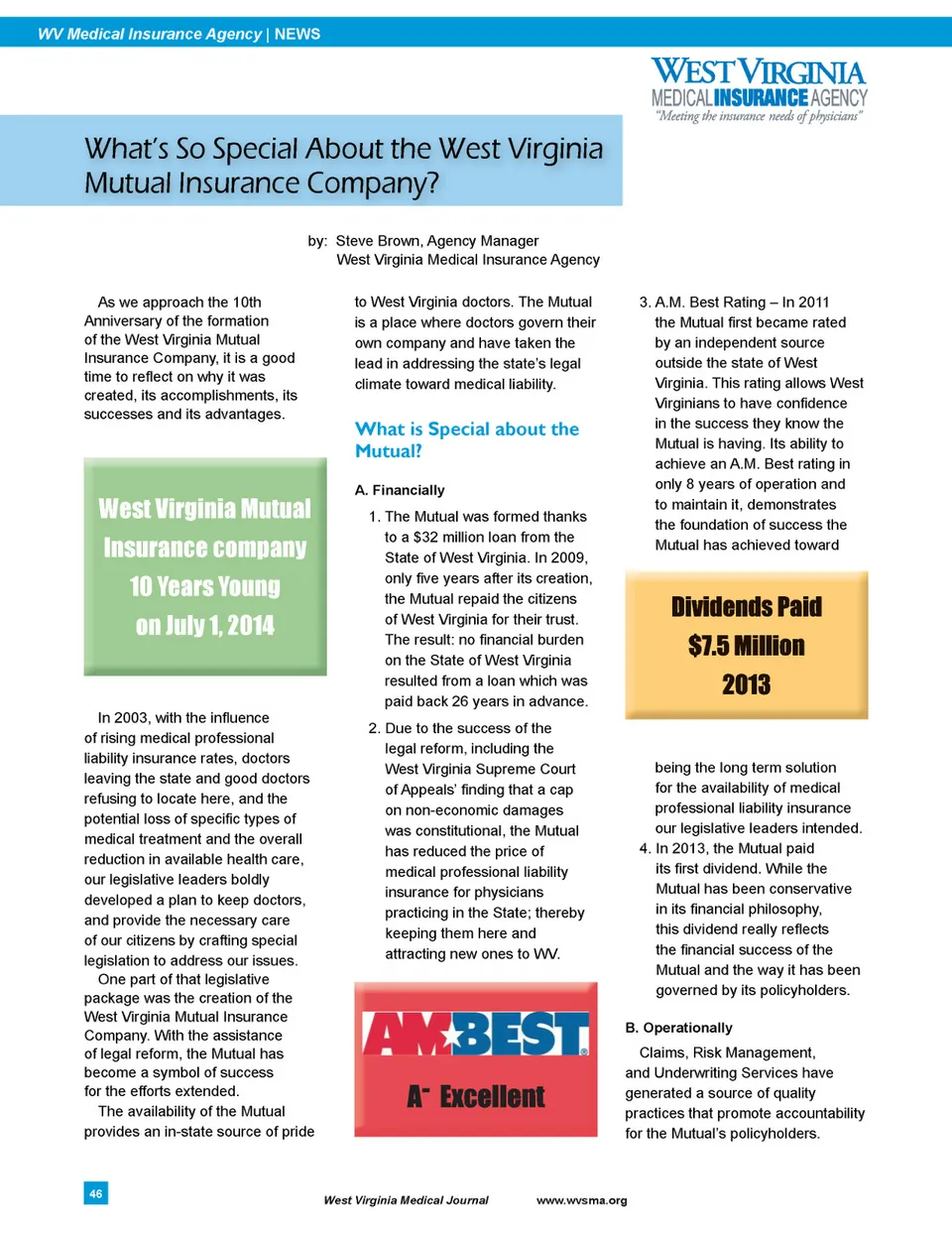 WV Medical Insurance Agency | NEWS

WEST VIRGINIA MEDICAL INSURANCE AGENCY
"Meeting the insurance needs of physicians"

What's So Special About the West Virginia Mutual Insurance Company?

by: Steve Brown, Agency Manager
West Virginia Medical Insurance Agency

As we approach the 10th Anniversary of the formation of the West Virginia Mutual Insurance Company, it is a good time to reflect on why it was created, its accomplishments, its successes and its advantages.

West Virginia Mutual Insurance company 10 Years Young on July 1, 2014

In 2003, with the influence of rising medical professional liability insurance rates, doctors leaving the state and good doctors refusing to locate here, and the potential loss of specific types of medical treatment and the overall reduction in available health care, our legislative leaders boldly developed a plan to keep doctors, and provide the necessary care of our citizens by crafting special legislation to address our issues.

One part of that legislative package was the creation of the West Virginia Mutual Insurance Company. With the assistance of legal reform, the Mutual has become a symbol of success for the efforts extended.

The availability of the Mutual provides an in-state source of pride to West Virginia doctors. The Mutual is a place where doctors govern their own company and have taken the lead in addressing the state's legal climate toward medical liability.

What is Special about the Mutual?

A. Financially

1. The Mutual was formed thanks to a $32 million loan from the State of West Virginia. In 2009, only five years after its creation, the Mutual repaid the citizens of West Virginia for their trust. The result: no financial burden on the State of West Virginia resulted from a loan which was paid back 26 years in advance.

2. Due to the success of the legal reform, including the West Virginia Supreme Court of Appeals' finding that a cap on non-economic damages was constitutional, the Mutual has reduced the price of medical professional liability insurance for physicians practicing in the State; thereby keeping them here and attracting new ones to WV.

AM BEST
A- Excellent

3. A.M. Best Rating – In 2011 the Mutual first became rated by an independent source outside the state of West Virginia. This rating allows West Virginians to have confidence in the success they know the Mutual is having. Its ability to achieve an A.M. Best rating in only 8 years of operation and to maintain it, demonstrates the foundation of success the Mutual has achieved toward

Dividends Paid $7.5 Million 2013

being the long term solution for the availability of medical professional liability insurance our legislative leaders intended.

4. In 2013, the Mutual paid its first dividend. While the Mutual has been conservative in its financial philosophy, this dividend really reflects the financial success of the Mutual and the way it has been governed by its policyholders.

B. Operationally

Claims, Risk Management, and Underwriting Services have generated a source of quality practices that promote accountability for the Mutual's policyholders.

46 West Virginia Medical Journal www.wvsma.org